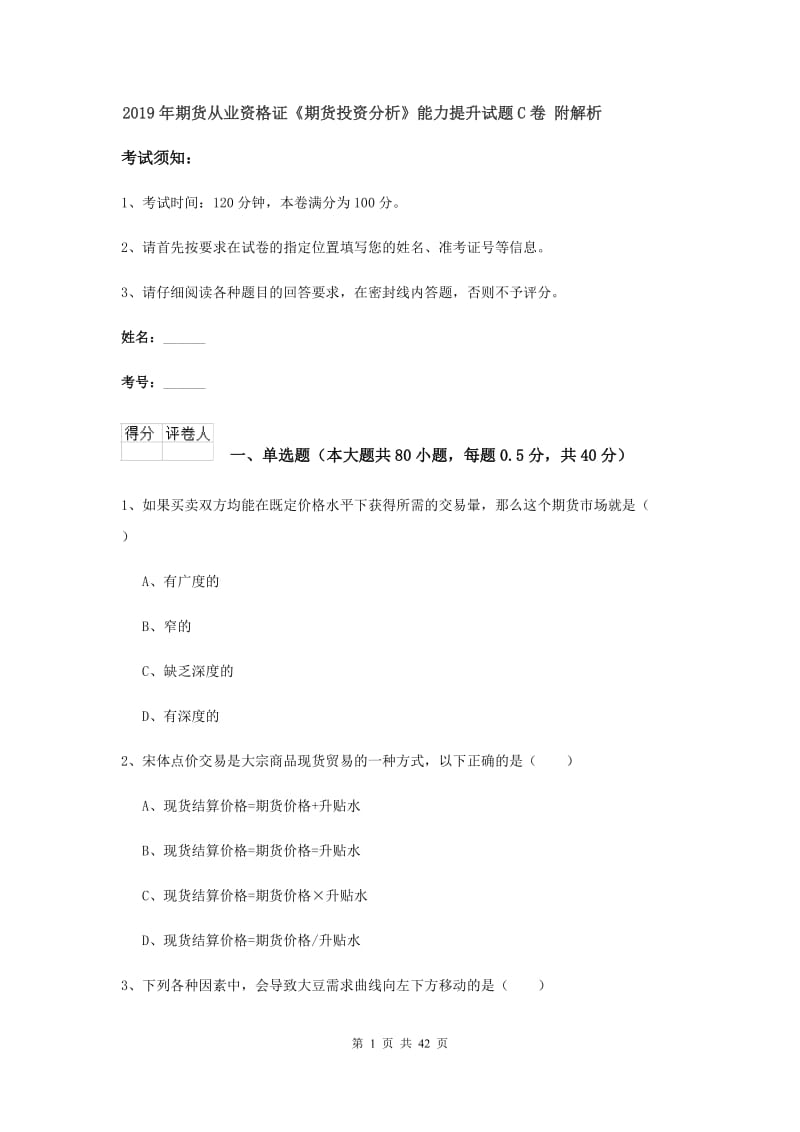 2019年期货从业资格证《期货投资分析》能力提升试题C卷 附解析

考试须知：

1、考试时间：120分钟，本卷满分为100分。

2、请首先按要求在试卷的指定位置填写您的姓名、准考证号等信息。

3、请仔细阅读各种题目的回答要求，在密封线内答题，否则不予评分。

姓名：______

考号：______

| 得分 | 评卷人 |
|---|---|
|  |  |

一、单选题（本大题共80小题，每题0.5分，共40分）

1、如果买卖双方均能在既定价格水平下获得所需的交易量，那么这个期货市场就是（ ）

A、有广度的

B、窄的

C、缺乏深度的

D、有深度的

2、宋体点价交易是大宗商品现货贸易的一种方式，以下正确的是（ ）

A、现货结算价格=期货价格+升贴水

B、现货结算价格=期货价格-升贴水

C、现货结算价格=期货价格×升贴水

D、现货结算价格=期货价格/升贴水

3、下列各种因素中，会导致大豆需求曲线向左下方移动的是（ ）

第 1 页 共 42 页